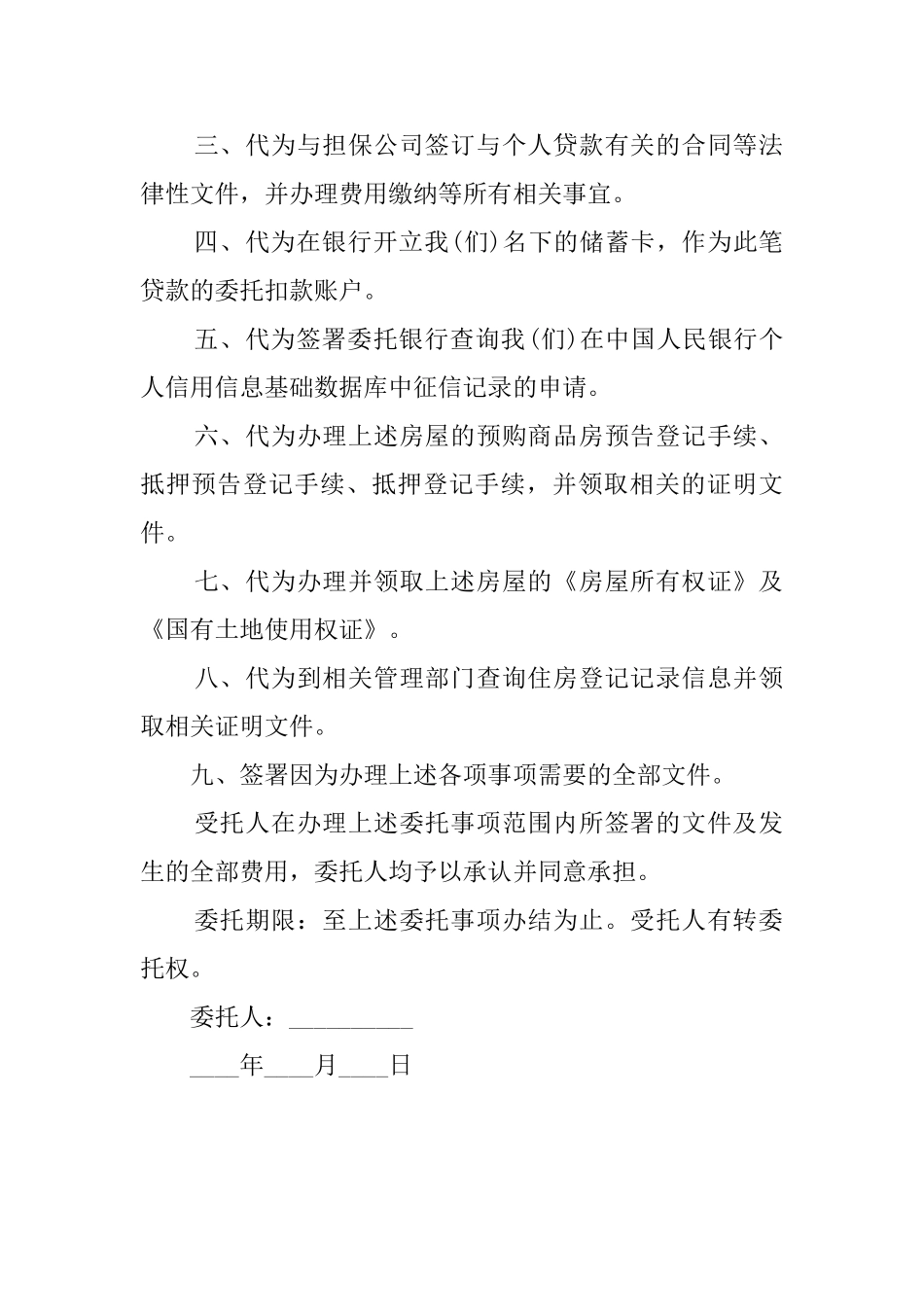 三、代为与担保公司签订与个人贷款有关的合同等法律性文件，并办理费用缴纳等所有相关事宜。

四、代为在银行开立我(们)名下的储蓄卡，作为此笔贷款的委托扣款账户。

五、代为签署委托银行查询我(们)在中国人民银行个人信用信息基础数据库中征信记录的申请。

六、代为办理上述房屋的预购商品房预告登记手续、抵押预告登记手续、抵押登记手续，并领取相关的证明文件。

七、代为办理并领取上述房屋的《房屋所有权证》及《国有土地使用权证》。

八、代为到相关管理部门查询住房登记记录信息并领取相关证明文件。

九、签署因为办理上述各项事项需要的全部文件。

受托人在办理上述委托事项范围内所签署的文件及发生的全部费用，委托人均予以承认并同意承担。

委托期限：至上述委托事项办结为止。受托人有转委托权。

委托人：__________

____年____月____日